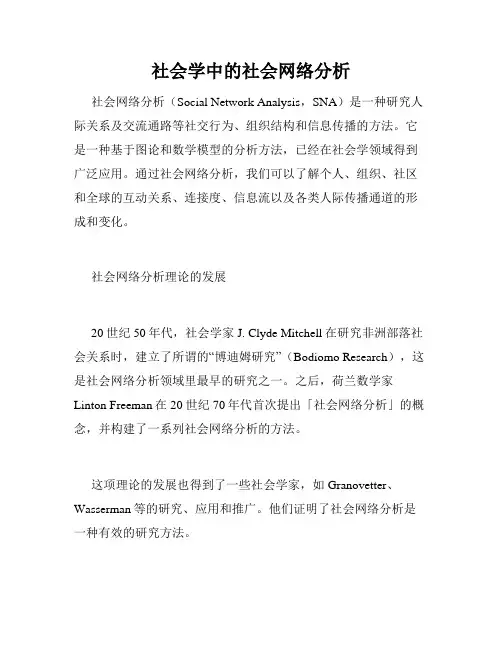 社会学中的社会网络分析

社会网络分析（Social Network Analysis，SNA）是一种研究人际关系及交流通路等社交行为、组织结构和信息传播的方法。它是一种基于图论和数学模型的分析方法，已经在社会学领域得到广泛应用。通过社会网络分析，我们可以了解个人、组织、社区和全球的互动关系、连接度、信息流以及各类人际传播通道的形成和变化。

社会网络分析理论的发展

20 世纪 50 年代，社会学家 J. Clyde Mitchell 在研究非洲部落社会关系时，建立了所谓的“博迪姆研究”（Bodiomo Research），这是社会网络分析领域里最早的研究之一。之后，荷兰数学家 Linton Freeman 在 20 世纪 70 年代首次提出「社会网络分析」的概念，并构建了一系列社会网络分析的方法。

这项理论的发展也得到了一些社会学家，如 Granovetter、Wasserman 等的研究、应用和推广。他们证明了社会网络分析是一种有效的研究方法。